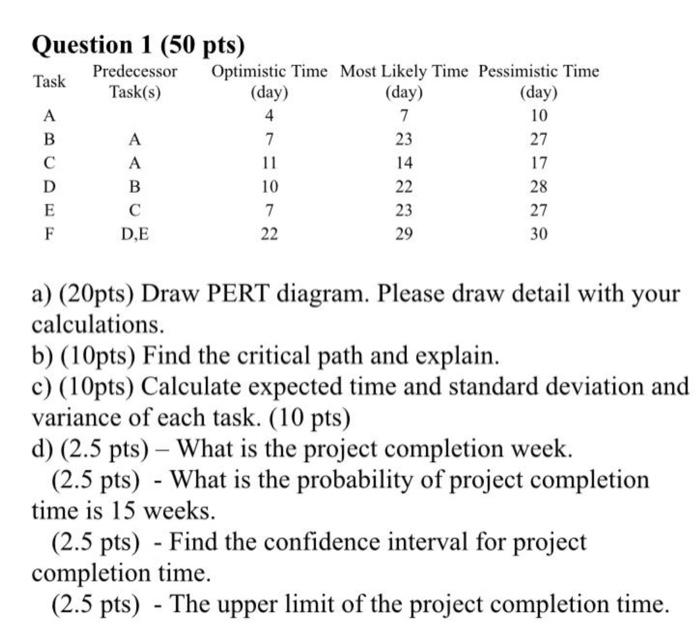 Question 1 (50 pts)

| Task | Predecessor Task(s) | Optimistic Time (day) | Most Likely Time (day) | Pessimistic Time (day) |
|---|---|---|---|---|
| A | | 4 | 7 | 10 |
| B | A | 7 | 23 | 27 |
| C | A | 11 | 14 | 17 |
| D | B | 10 | 22 | 28 |
| E | C | 7 | 23 | 27 |
| F | D,E | 22 | 29 | 30 |

a) (20pts) Draw PERT diagram. Please draw detail with your calculations.
b) (10pts) Find the critical path and explain.
c) (10pts) Calculate expected time and standard deviation and variance of each task. (10 pts)
d) (2.5 pts) – What is the project completion week.
(2.5 pts) - What is the probability of project completion time is 15 weeks.
(2.5 pts) - Find the confidence interval for project completion time.
(2.5 pts) - The upper limit of the project completion time.